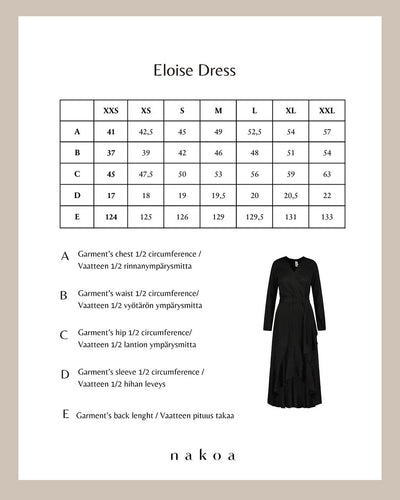 Eloise Dress

| | XXS | XS | S | M | L | XL | XXL |
|---|---|---|---|---|---|---|---|
| A | 41 | 42,5 | 45 | 49 | 52,5 | 54 | 57 |
| B | 37 | 39 | 42 | 46 | 48 | 51 | 54 |
| C | 45 | 47,5 | 50 | 53 | 56 | 59 | 63 |
| D | 17 | 18 | 19 | 19,5 | 20 | 20,5 | 22 |
| E | 124 | 125 | 126 | 129 | 129,5 | 131 | 133 |

A Garment's chest 1/2 circumference / Vaatteen 1/2 rinnanympärysmitta

B Garment's waist 1/2 circumference/ Vaatteen 1/2 vyötärön ympärysmitta

C Garment's hip 1/2 circumference/ Vaatteen 1/2 lantion ympärysmitta

D Garment's sleeve 1/2 circumference / Vaatteen 1/2 hihan leveys

E Garment's back lenght / Vaatteen pituus takaa

nakoa